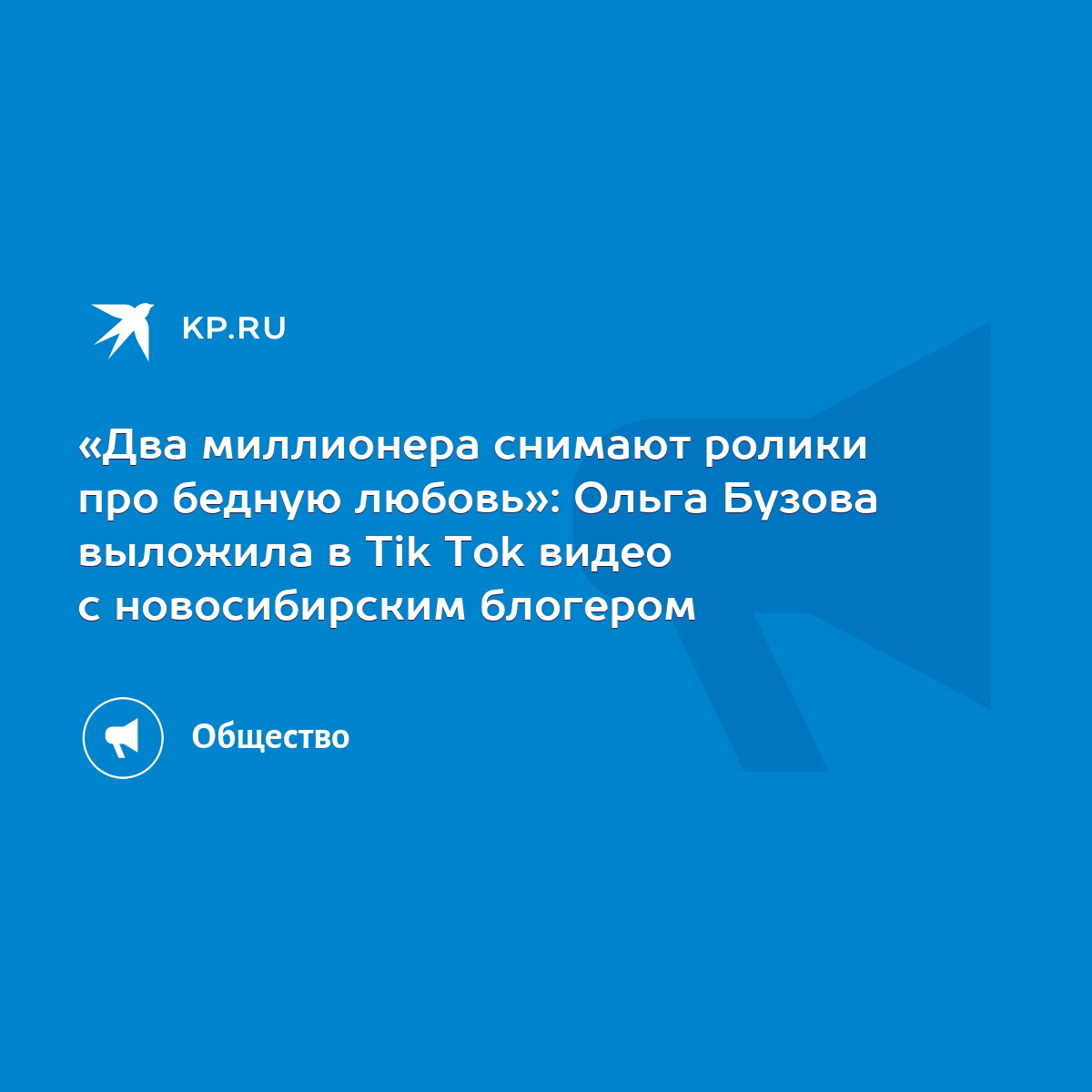 KP.RU

«Два миллионера снимают ролики про бедную любовь»: Ольга Бузова выложила в Tik Tok видео с новосибирским блогером

Общество